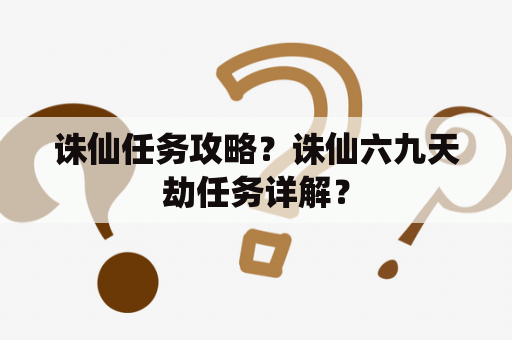 诛仙任务攻略？诛仙六九天劫任务详解？